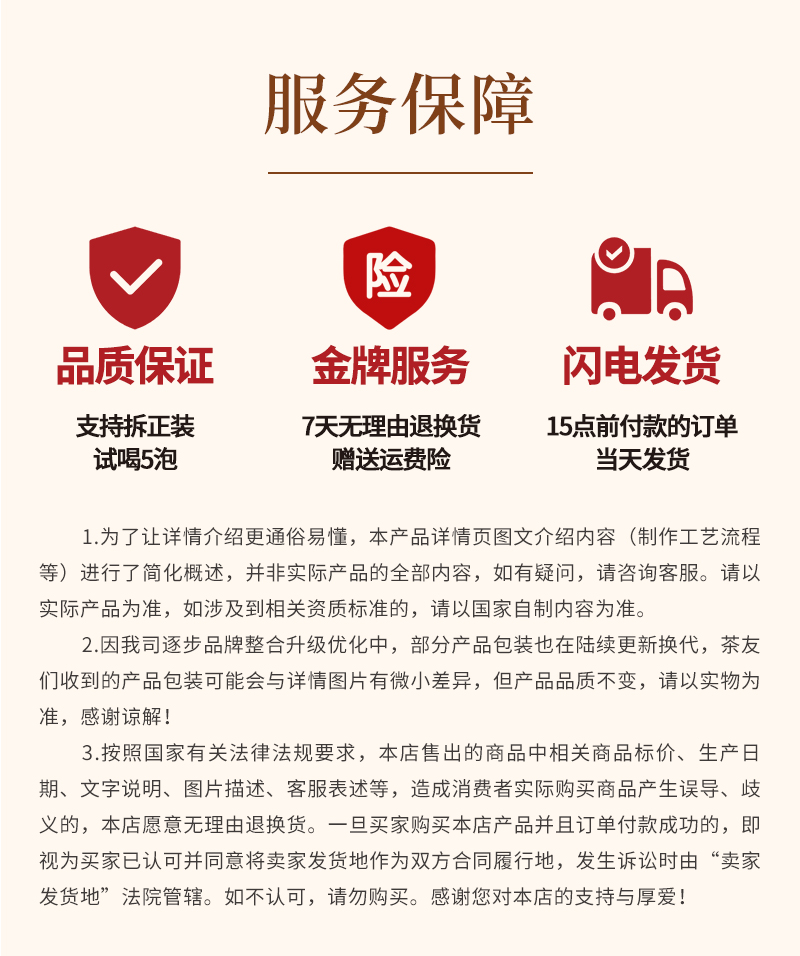 服务保障

险

品质保证
支持拆正装
试喝5泡

金牌服务
7天无理由退换货
赠送运费险

闪电发货
15点前付款的订单
当天发货

1.为了让详情介绍更通俗易懂，本产品详情页图文介绍内容（制作工艺流程等）进行了简化概述，并非实际产品的全部内容，如有疑问，请咨询客服。请以实际产品为准，如涉及到相关资质标准的，请以国家自制内容为准。

2.因我司逐步品牌整合升级优化中，部分产品包装也在陆续更新换代，茶友们收到的产品包装可能会与详情图片有微小差异，但产品品质不变，请以实物为准，感谢谅解！

3.按照国家有关法律法规要求，本店售出的商品中相关商品标价、生产日期、文字说明、图片描述、客服表述等，造成消费者实际购买商品产生误导、歧义的，本店愿意无理由退换货。一旦买家购买本店产品并且订单付款成功的，即视为买家已认可并同意将卖家发货地作为双方合同履行地，发生诉讼时由“卖家发货地”法院管辖。如不认可，请勿购买。感谢您对本店的支持与厚爱！